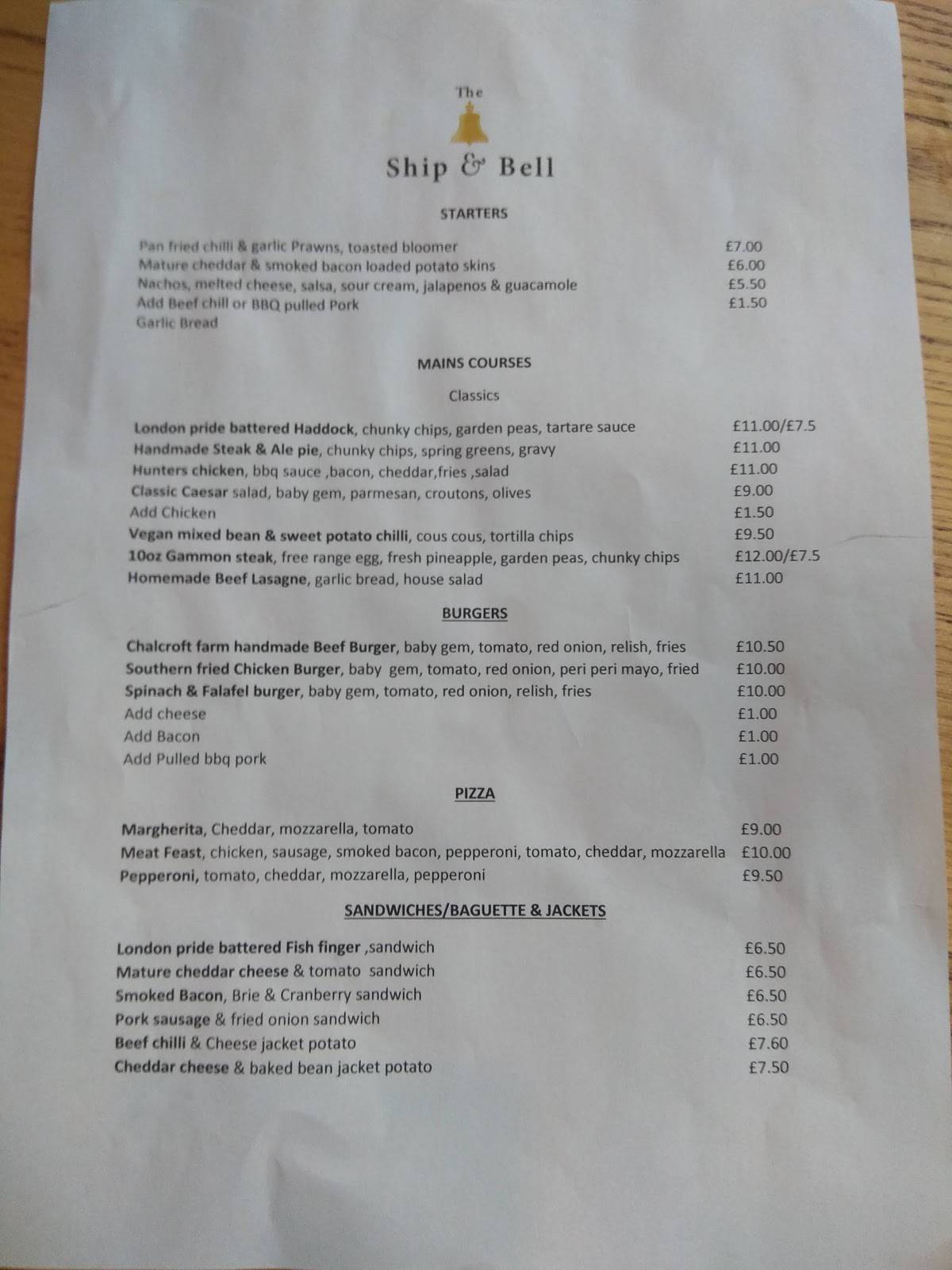 The

Ship & Bell

STARTERS

Pan fried chilli & garlic Prawns, toasted bloomer £7.00
Mature cheddar & smoked bacon loaded potato skins £6.00
Nachos, melted cheese, salsa, sour cream, jalapenos & guacamole £5.50
Add Beef chill or BBQ pulled Pork £1.50
Garlic Bread

MAINS COURSES

Classics

London pride battered Haddock, chunky chips, garden peas, tartare sauce £11.00/£7.5
Handmade Steak & Ale pie, chunky chips, spring greens, gravy £11.00
Hunters chicken, bbq sauce ,bacon, cheddar,fries ,salad £11.00
Classic Caesar salad, baby gem, parmesan, croutons, olives £9.00
Add Chicken £1.50
Vegan mixed bean & sweet potato chilli, cous cous, tortilla chips £9.50
10oz Gammon steak, free range egg, fresh pineapple, garden peas, chunky chips £12.00/£7.5
Homemade Beef Lasagne, garlic bread, house salad £11.00

BURGERS

Chalcroft farm handmade Beef Burger, baby gem, tomato, red onion, relish, fries £10.50
Southern fried Chicken Burger, baby gem, tomato, red onion, peri peri mayo, fried £10.00
Spinach & Falafel burger, baby gem, tomato, red onion, relish, fries £10.00
Add cheese £1.00
Add Bacon £1.00
Add Pulled bbq pork £1.00

PIZZA

Margherita, Cheddar, mozzarella, tomato £9.00
Meat Feast, chicken, sausage, smoked bacon, pepperoni, tomato, cheddar, mozzarella £10.00
Pepperoni, tomato, cheddar, mozzarella, pepperoni £9.50

SANDWICHES/BAGUETTE & JACKETS

London pride battered Fish finger ,sandwich £6.50
Mature cheddar cheese & tomato sandwich £6.50
Smoked Bacon, Brie & Cranberry sandwich £6.50
Pork sausage & fried onion sandwich £6.50
Beef chilli & Cheese jacket potato £7.60
Cheddar cheese & baked bean jacket potato £7.50